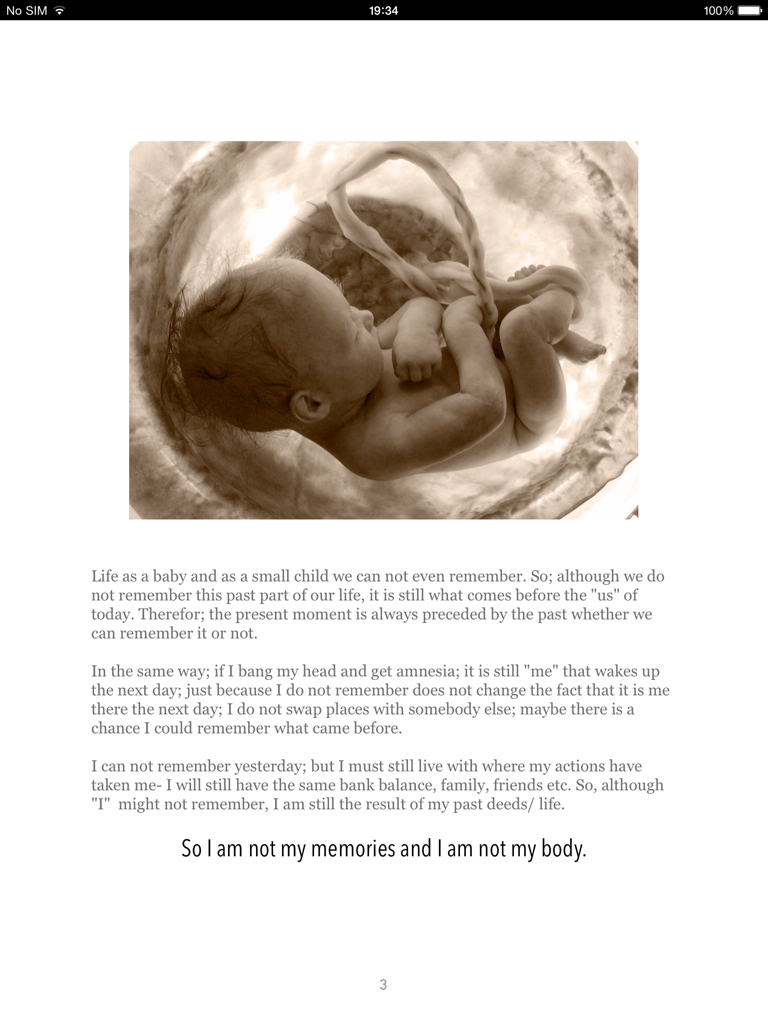 No SIM 19:34 100%

Life as a baby and as a small child we can not even remember. So; although we do not remember this past part of our life, it is still what comes before the "us" of today. Therefor; the present moment is always preceded by the past whether we can remember it or not.

In the same way; if I bang my head and get amnesia; it is still "me" that wakes up the next day; just because I do not remember does not change the fact that it is me there the next day; I do not swap places with somebody else; maybe there is a chance I could remember what came before.

I can not remember yesterday; but I must still live with where my actions have taken me- I will still have the same bank balance, family, friends etc. So, although "I" might not remember, I am still the result of my past deeds/ life.

So I am not my memories and I am not my body.

3